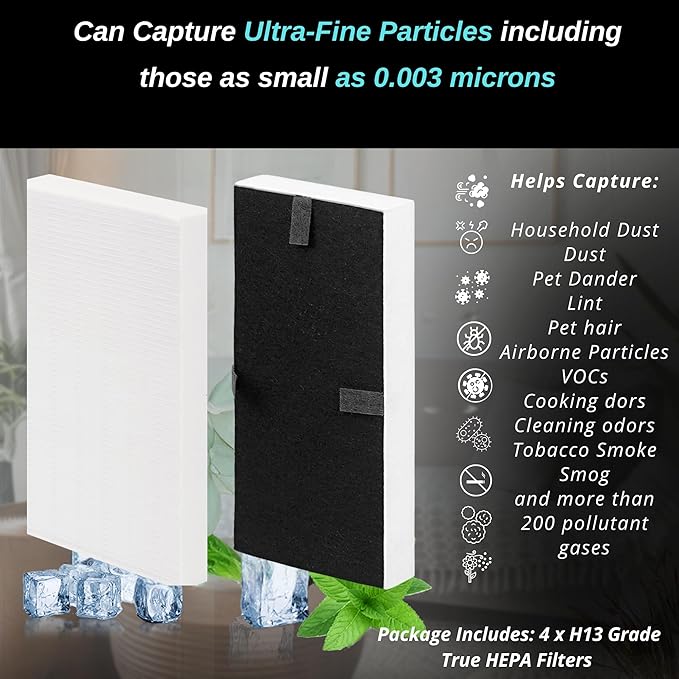 Can Capture Ultra-Fine Particles including those as small as 0.003 microns

Helps Capture:

Household Dust
Dust
Pet Dander
Lint
Pet hair
Airborne Particles
VOCs
Cooking dors
Cleaning odors
Tobacco Smoke
Smog
and more than 200 pollutant gases

Package Includes: 4 x H13 Grade True HEPA Filters